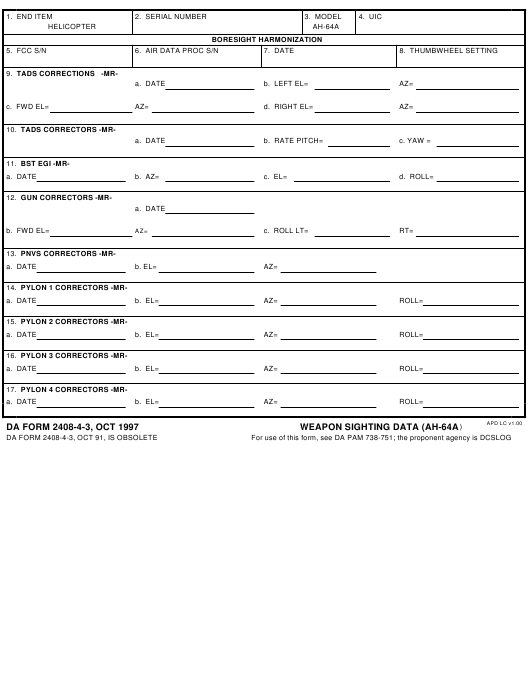 1. END ITEM
HELICOPTER

2. SERIAL NUMBER

3. MODEL
AH-64A

4. UIC

BORESIGHT HARMONIZATION

5. FCC S/N

6. AIR DATA PROC S/N

7. DATE

8. THUMBWHEEL SETTING

9. TADS CORRECTIONS -MR-
a. DATE
b. LEFT EL=
AZ=
c. FWD EL=
AZ=
d. RIGHT EL=
AZ=

10. TADS CORRECTORS -MR-
a. DATE
b. RATE PITCH=
c. YAW =

11. BST EGI -MR-
a. DATE
b. AZ=
c. EL=
d. ROLL=

12. GUN CORRECTORS -MR-
a. DATE
b. FWD EL=
AZ=
c. ROLL LT=
RT=

13. PNVS CORRECTORS -MR-
a. DATE
b. EL=
AZ=

14. PYLON 1 CORRECTORS -MR-
a. DATE
b. EL=
AZ=
ROLL=

15. PYLON 2 CORRECTORS -MR-
a. DATE
b. EL=
AZ=
ROLL=

16. PYLON 3 CORRECTORS -MR-
a. DATE
b. EL=
AZ=
ROLL=

17. PYLON 4 CORRECTORS -MR-
a. DATE
b. EL=
AZ=
ROLL=

DA FORM 2408-4-3, OCT 1997
DA FORM 2408-4-3, OCT 91, IS OBSOLETE

WEAPON SIGHTING DATA (AH-64A)
APD LC v1.00
For use of this form, see DA PAM 738-751; the proponent agency is DCSLOG